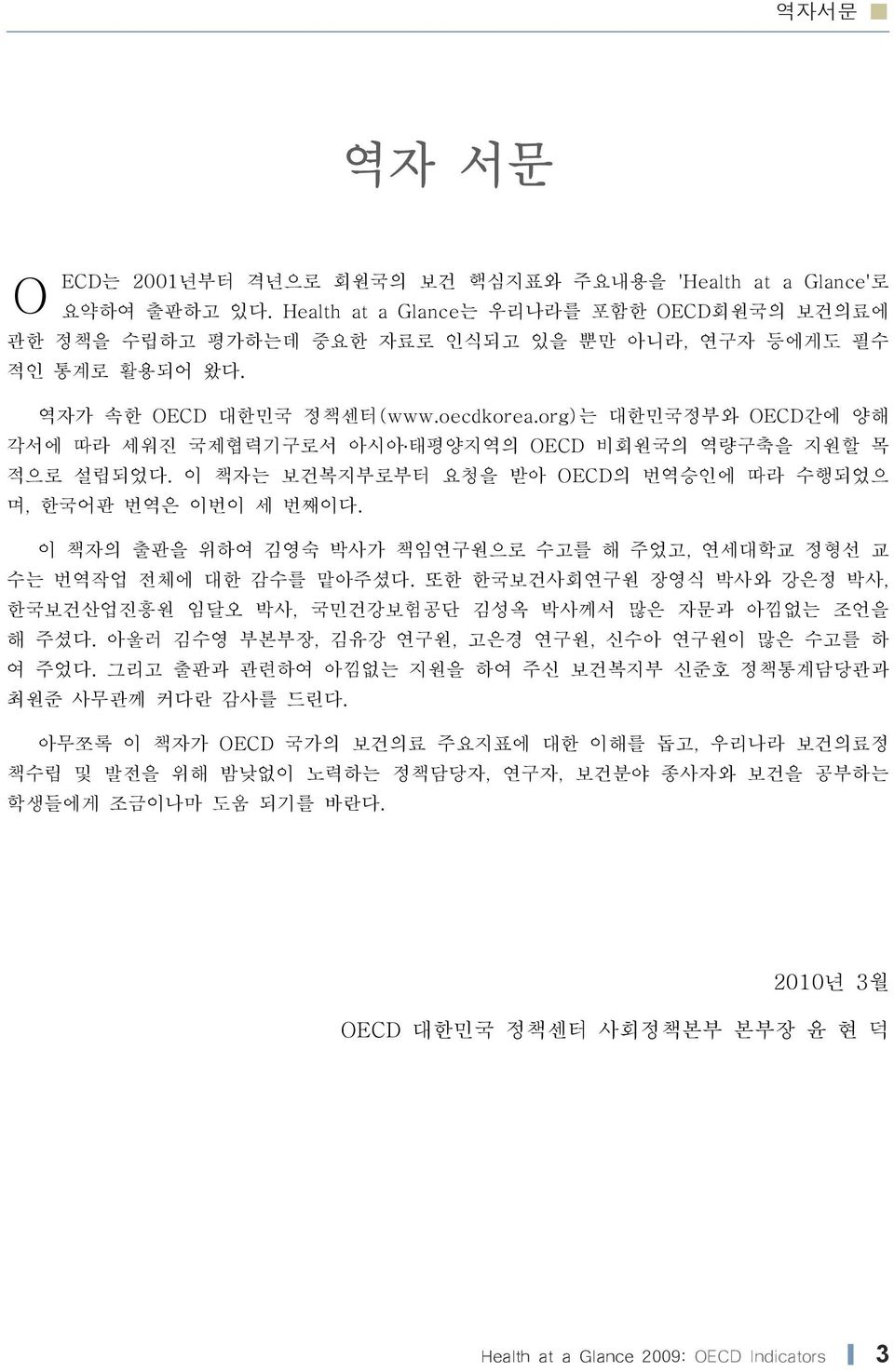 역자서문

역자 서문

OECD는 2001년부터 격년으로 회원국의 보건 핵심지표와 주요내용을 'Health at a Glance'로 요약하여 출판하고 있다. Health at a Glance는 우리나라를 포함한 OECD회원국의 보건의료에 관한 정책을 수립하고 평가하는데 중요한 자료로 인식되고 있을 뿐만 아니라, 연구자 등에게도 필수적인 통계로 활용되어 왔다.

역자가 속한 OECD 대한민국 정책센터(www.oecdkorea.org)는 대한민국정부와 OECD간에 양해각서에 따라 세워진 국제협력기구로서 아시아·태평양지역의 OECD 비회원국의 역량구축을 지원할 목적으로 설립되었다. 이 책자는 보건복지부로부터 요청을 받아 OECD의 번역승인에 따라 수행되었으며, 한국어판 번역은 이번이 세 번째이다.

이 책자의 출판을 위하여 김영숙 박사가 책임연구원으로 수고를 해 주었고, 연세대학교 정형선 교수는 번역작업 전체에 대한 감수를 맡아주셨다. 또한 한국보건사회연구원 장영식 박사와 강은정 박사, 한국보건산업진흥원 임달오 박사, 국민건강보험공단 김성옥 박사께서 많은 자문과 아낌없는 조언을 해 주셨다. 아울러 김수영 부본부장, 김유강 연구원, 고은경 연구원, 신수아 연구원이 많은 수고를 하여 주었다. 그리고 출판과 관련하여 아낌없는 지원을 하여 주신 보건복지부 신준호 정책통계담당관과 최원준 사무관께 커다란 감사를 드린다.

아무쪼록 이 책자가 OECD 국가의 보건의료 주요지표에 대한 이해를 돕고, 우리나라 보건의료정책수립 및 발전을 위해 밤낮없이 노력하는 정책담당자, 연구자, 보건분야 종사자와 보건을 공부하는 학생들에게 조금이나마 도움 되기를 바란다.

2010년 3월

OECD 대한민국 정책센터 사회정책본부 본부장 윤 현 덕

Health at a Glance 2009: OECD Indicators 3